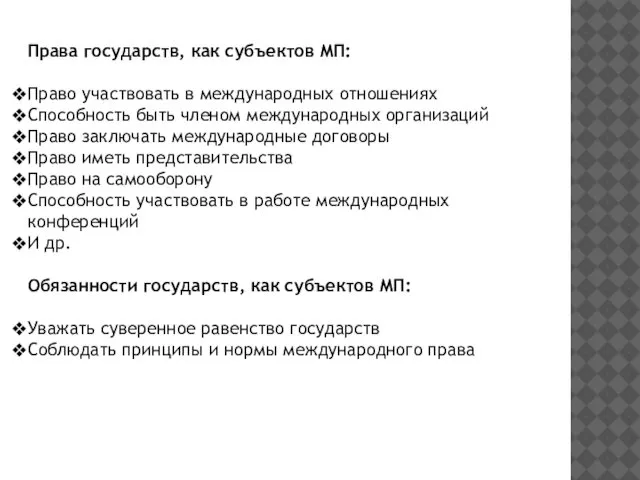 Права государств, как субъектов МП:

❖Право участвовать в международных отношениях
❖Способность быть членом международных организаций
❖Право заключать международные договоры
❖Право иметь представительства
❖Право на самооборону
❖Способность участвовать в работе международных конференций
❖И др.

Обязанности государств, как субъектов МП:

❖Уважать суверенное равенство государств
❖Соблюдать принципы и нормы международного права